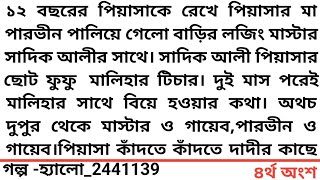 ১২ বছরের পিয়াসাকে রেখে পিয়াসার মা পারভীন পালিয়ে গেলো বাড়ির লজিং মাস্টার সাদিক আলীর সাথে। সাদিক আলী পিয়াসার ছোট ফুফু মালিহার টিচার। দুই মাস পরেই মালিহার সাথে বিয়ে হওয়ার কথা। অথচ দুপুর থেকে মাস্টার ও গায়েব,পারভীন ও গায়েব।পিয়াসা কাঁদতে কাঁদতে দাদীর কাছে

গল্প -হ্যালো_2441139

৪র্থ অংশ